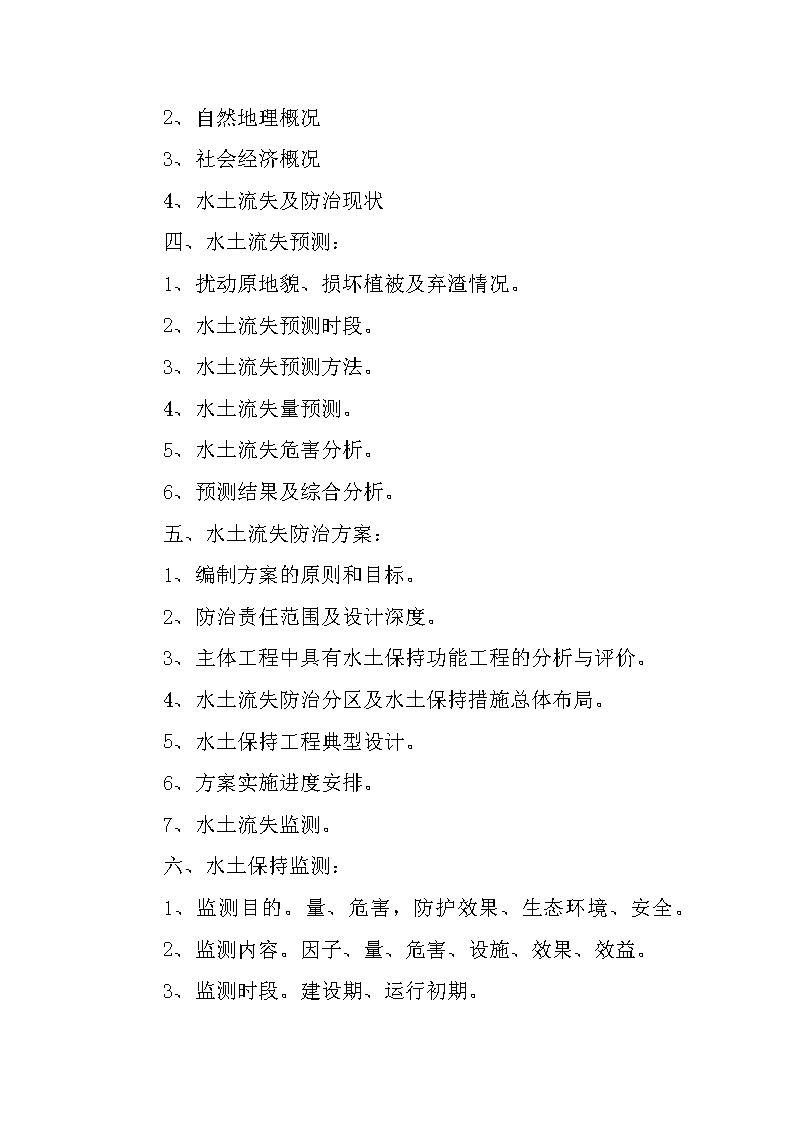 2、自然地理概况

3、社会经济概况

4、水土流失及防治现状

四、水土流失预测：

1、扰动原地貌、损坏植被及弃渣情况。

2、水土流失预测时段。

3、水土流失预测方法。

4、水土流失量预测。

5、水土流失危害分析。

6、预测结果及综合分析。

五、水土流失防治方案：

1、编制方案的原则和目标。

2、防治责任范围及设计深度。

3、主体工程中具有水土保持功能工程的分析与评价。

4、水土流失防治分区及水土保持措施总体布局。

5、水土保持工程典型设计。

6、方案实施进度安排。

7、水土流失监测。

六、水土保持监测：

1、监测目的。量、危害，防护效果、生态环境、安全。

2、监测内容。因子、量、危害、设施、效果、效益。

3、监测时段。建设期、运行初期。